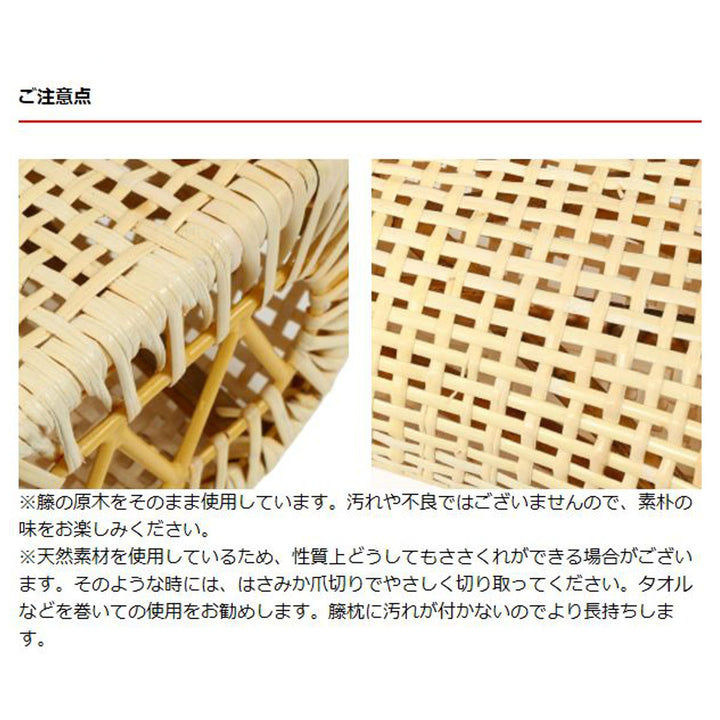 ご注意点

※籐の原木をそのまま使用しています。汚れや不良ではございませんので、素朴の味をお楽しみください。
※天然素材を使用しているため、性質上どうしてもささくれができる場合がございます。そのような時には、はさみか爪切りでやさしく切り取ってください。タオルなどを巻いての使用をお勧めします。籐枕に汚れが付かないのでより長持ちします。